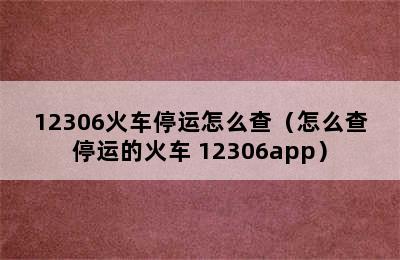 12306火车停运怎么查（怎么查停运的火车 12306app）